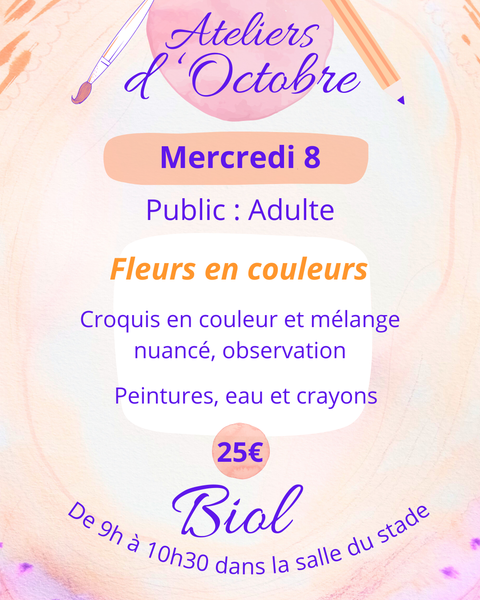 Ateliers
d'Octobre

Mercredi 8

Public : Adulte

Fleurs en couleurs

Croquis en couleur et mélange nuancé, observation

Peintures, eau et crayons

25€

Biol

De 9h à 10h30 dans la salle du stade